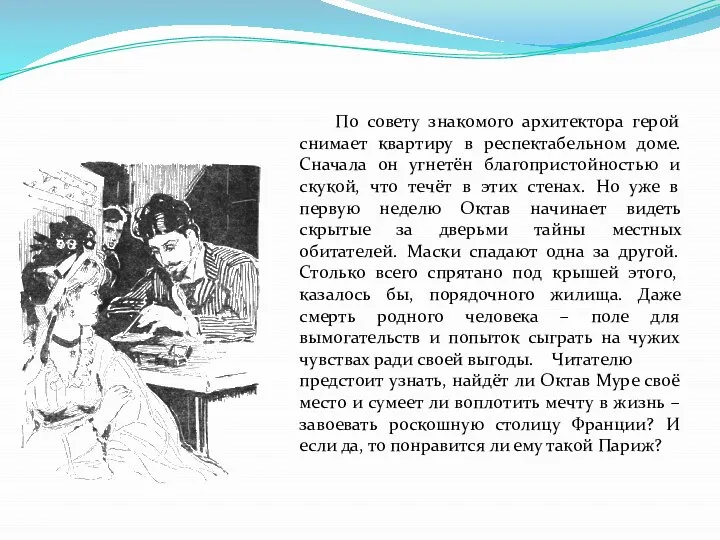 По совету знакомого архитектора герой снимает квартиру в респектабельном доме. Сначала он угнетён благопристойностью и скукой, что течёт в этих стенах. Но уже в первую неделю Октав начинает видеть скрытые за дверьми тайны местных обитателей. Маски спадают одна за другой. Столько всего спрятано под крышей этого, казалось бы, порядочного жилища. Даже смерть родного человека – поле для вымогательств и попыток сыграть на чужих чувствах ради своей выгоды. Читателю предстоит узнать, найдёт ли Октав Муре своё место и сумеет ли воплотить мечту в жизнь – завоевать роскошную столицу Франции? И если да, то понравится ли ему такой Париж?